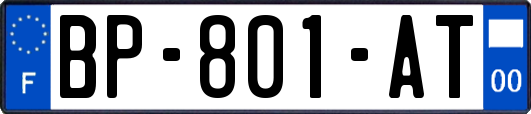 F

BP-801-AT

00